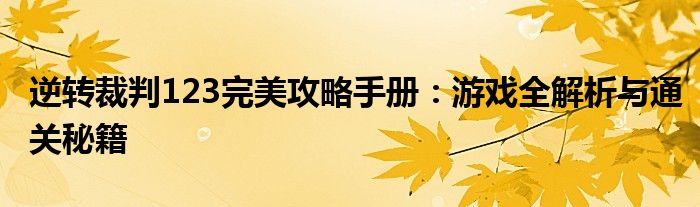 逆转裁判123完美攻略手册：游戏全解析与通关秘籍